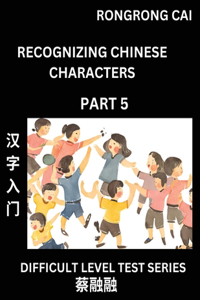 RONGRONG CAI

RECOGNIZING CHINESE CHARACTERS

PART 5

汉字入门

DIFFICULT LEVEL TEST SERIES

蔡融融